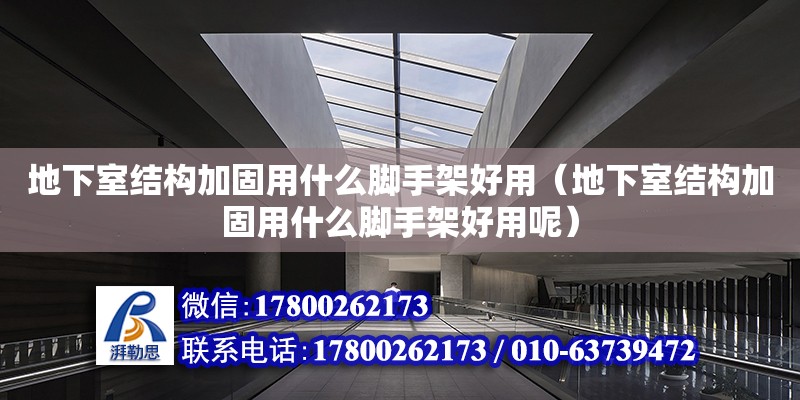 地下室结构加固用什么脚手架好用（地下室结构加固用什么脚手架好用呢）

湃勒思

微信：17800262173

联系电话：17800262173 / 010-63739472